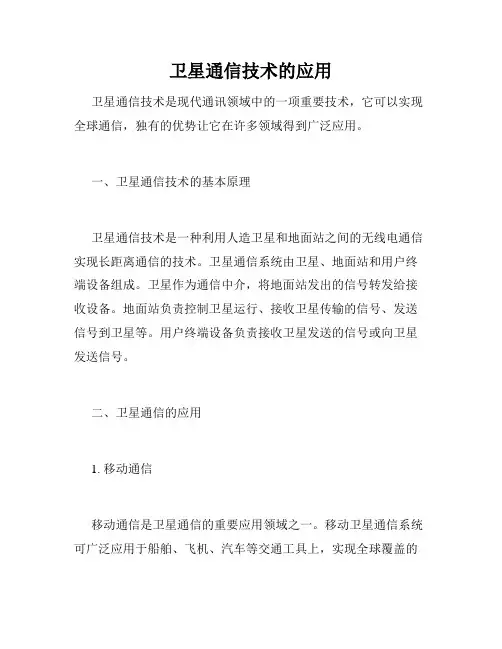 卫星通信技术的应用

卫星通信技术是现代通讯领域中的一项重要技术，它可以实现全球通信，独有的优势让它在许多领域得到广泛应用。

一、卫星通信技术的基本原理

卫星通信技术是一种利用人造卫星和地面站之间的无线电通信实现长距离通信的技术。卫星通信系统由卫星、地面站和用户终端设备组成。卫星作为通信中介，将地面站发出的信号转发给接收设备。地面站负责控制卫星运行、接收卫星传输的信号、发送信号到卫星等。用户终端设备负责接收卫星发送的信号或向卫星发送信号。

二、卫星通信的应用

1. 移动通信

移动通信是卫星通信的重要应用领域之一。移动卫星通信系统可广泛应用于船舶、飞机、汽车等交通工具上，实现全球覆盖的